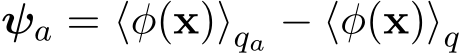 $\boldsymbol{\psi}_a = \langle \phi(\mathbf{x}) \rangle_{q_a} - \langle \phi(\mathbf{x}) \rangle_q$